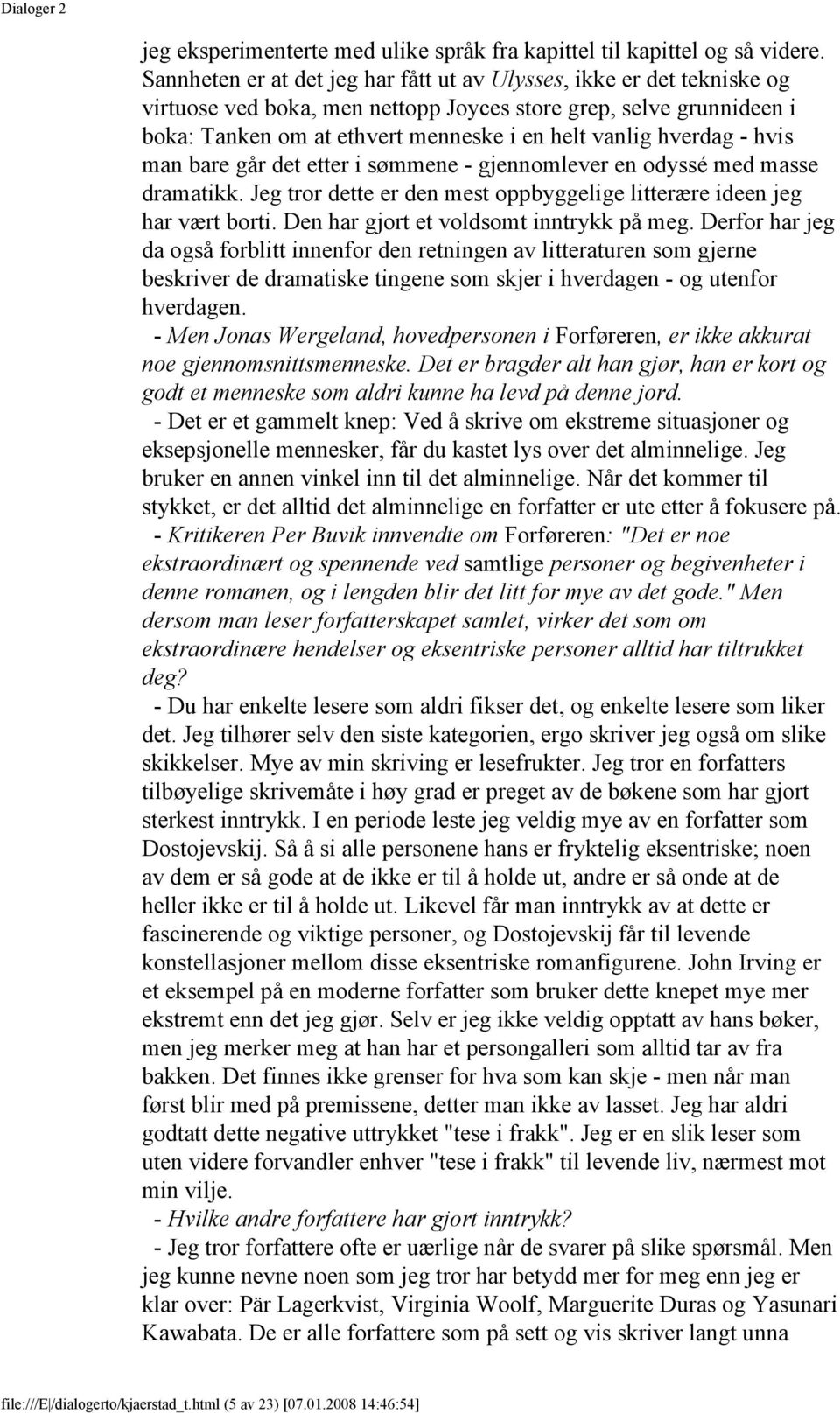 Dialoger 2

jeg eksperimenterte med ulike språk fra kapittel til kapittel og så videre. Sannheten er at det jeg har fått ut av Ulysses, ikke er det tekniske og virtuose ved boka, men nettopp Joyces store grep, selve grunnideen i boka: Tanken om at ethvert menneske i en helt vanlig hverdag - hvis man bare går det etter i sømmene - gjennomlever en odyssé med masse dramatikk. Jeg tror dette er den mest oppbyggelige litterære ideen jeg har vært borti. Den har gjort et voldsomt inntrykk på meg. Derfor har jeg da også forblitt innenfor den retningen av litteraturen som gjerne beskriver de dramatiske tingene som skjer i hverdagen - og utenfor hverdagen.

- Men Jonas Wergeland, hovedpersonen i Forføreren, er ikke akkurat noe gjennomsnittsmenneske. Det er bragder alt han gjør, han er kort og godt et menneske som aldri kunne ha levd på denne jord.

- Det er et gammelt knep: Ved å skrive om ekstreme situasjoner og eksepsjonelle mennesker, får du kastet lys over det alminnelige. Jeg bruker en annen vinkel inn til det alminnelige. Når det kommer til stykket, er det alltid det alminnelige en forfatter er ute etter å fokusere på.

- Kritikeren Per Buvik innvendte om Forføreren: "Det er noe ekstraordinært og spennende ved samtlige personer og begivenheter i denne romanen, og i lengden blir det litt for mye av det gode." Men dersom man leser forfatterskapet samlet, virker det som om ekstraordinære hendelser og eksentriske personer alltid har tiltrukket deg?

- Du har enkelte lesere som aldri fikser det, og enkelte lesere som liker det. Jeg tilhører selv den siste kategorien, ergo skriver jeg også om slike skikkelser. Mye av min skriving er lesefrukter. Jeg tror en forfatters tilbøyelige skrivemåte i høy grad er preget av de bøkene som har gjort sterkest inntrykk. I en periode leste jeg veldig mye av en forfatter som Dostojevskij. Så å si alle personene hans er fryktelig eksentriske; noen av dem er så gode at de ikke er til å holde ut, andre er så onde at de heller ikke er til å holde ut. Likevel får man inntrykk av at dette er fascinerende og viktige personer, og Dostojevskij får til levende konstellasjoner mellom disse eksentriske romanfigurene. John Irving er et eksempel på en moderne forfatter som bruker dette knepet mye mer ekstremt enn det jeg gjør. Selv er jeg ikke veldig opptatt av hans bøker, men jeg merker meg at han har et persongalleri som alltid tar av fra bakken. Det finnes ikke grenser for hva som kan skje - men når man først blir med på premissene, detter man ikke av lasset. Jeg har aldri godtatt dette negative uttrykket "tese i frakk". Jeg er en slik leser som uten videre forvandler enhver "tese i frakk" til levende liv, nærmest mot min vilje.

- Hvilke andre forfattere har gjort inntrykk?

- Jeg tror forfattere ofte er uærlige når de svarer på slike spørsmål. Men jeg kunne nevne noen som jeg tror har betydd mer for meg enn jeg er klar over: Pär Lagerkvist, Virginia Woolf, Marguerite Duras og Yasunari Kawabata. De er alle forfattere som på sett og vis skriver langt unna

file:///E|/dialogerto/kjaerstad_t.html (5 av 23) [07.01.2008 14:46:54]